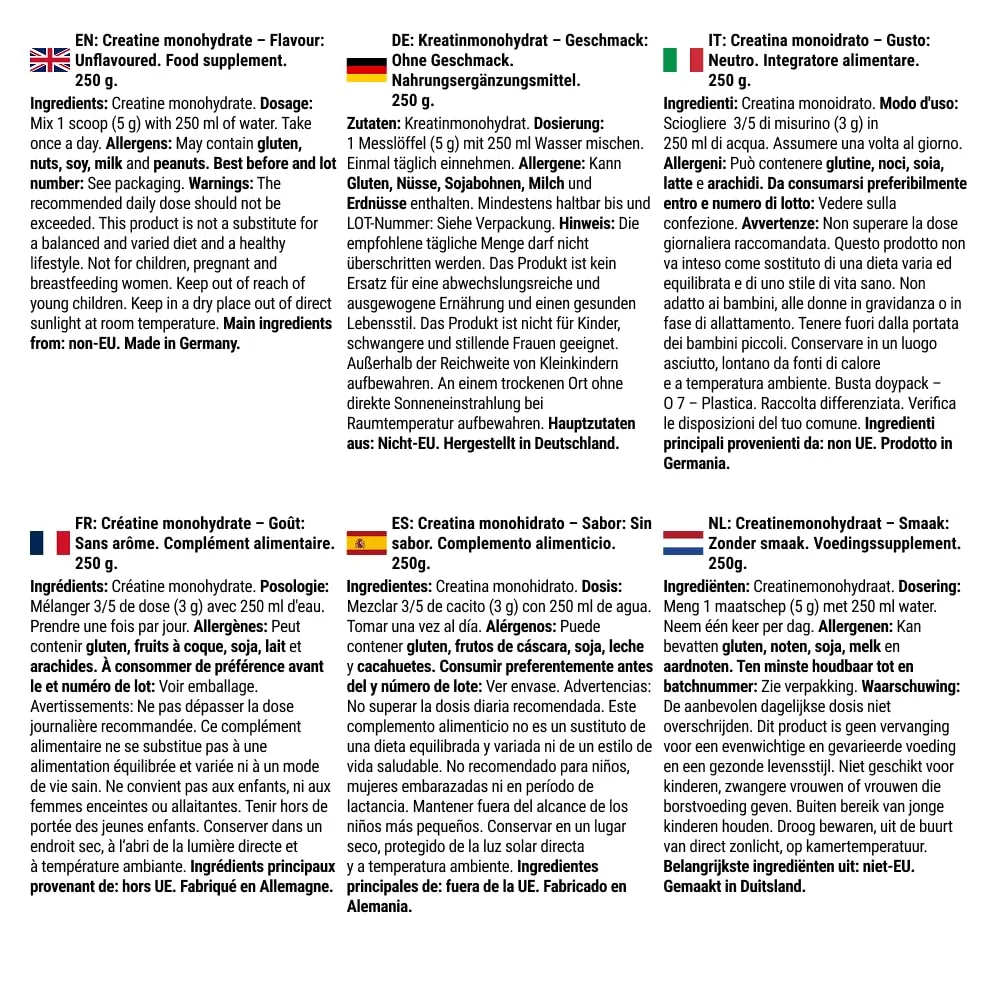 EN: Creatine monohydrate – Flavour: Unflavoured. Food supplement. 250 g.

Ingredients: Creatine monohydrate. Dosage: Mix 1 scoop (5 g) with 250 ml of water. Take once a day. Allergens: May contain gluten, nuts, soy, milk and peanuts. Best before and lot number: See packaging. Warnings: The recommended daily dose should not be exceeded. This product is not a substitute for a balanced and varied diet and a healthy lifestyle. Not for children, pregnant and breastfeeding women. Keep out of reach of young children. Keep in a dry place out of direct sunlight at room temperature. Main ingredients from: non-EU. Made in Germany.

DE: Kreatinmonohydrat – Geschmack: Ohne Geschmack. Nahrungsergänzungsmittel. 250 g.

Zutaten: Kreatinmonohydrat. Dosierung: 1 Messlöffel (5 g) mit 250 ml Wasser mischen. Einmal täglich einnehmen. Allergene: Kann Gluten, Nüsse, Sojabohnen, Milch und Erdnüsse enthalten. Mindestens haltbar bis und LOT-Nummer: Siehe Verpackung. Hinweis: Die empfohlene tägliche Menge darf nicht überschritten werden. Das Produkt ist kein Ersatz für eine abwechslungsreiche und ausgewogene Ernährung und einen gesunden Lebensstil. Das Produkt ist nicht für Kinder, schwangere und stillende Frauen geeignet. Außerhalb der Reichweite von Kleinkindern aufbewahren. An einem trockenen Ort ohne direkte Sonneneinstrahlung bei Raumtemperatur aufbewahren. Hauptzutaten aus: Nicht-EU. Hergestellt in Deutschland.

IT: Creatina monoidrato – Gusto: Neutro. Integratore alimentare. 250 g.

Ingredienti: Creatina monoidrato. Modo d'uso: Sciogliere 3/5 di misurino (3 g) in 250 ml di acqua. Assumere una volta al giorno. Allergeni: Può contenere glutine, noci, soia, latte e arachidi. Da consumarsi preferibilmente entro e numero di lotto: Vedere sulla confezione. Avvertenze: Non superare la dose giornaliera raccomandata. Questo prodotto non va inteso come sostituto di una dieta varia ed equilibrata e di uno stile di vita sano. Non adatto ai bambini, alle donne in gravidanza o in fase di allattamento. Tenere fuori dalla portata dei bambini piccoli. Conservare in un luogo asciutto, lontano da fonti di calore e a temperatura ambiente. Busta doypack – O 7 – Plastica. Raccolta differenziata. Verifica le disposizioni del tuo comune. Ingredienti principali provenienti da: non UE. Prodotto in Germania.

FR: Créatine monohydrate – Goût: Sans arôme. Complément alimentaire. 250 g.

Ingrédients: Créatine monohydrate. Posologie: Mélanger 3/5 de dose (3 g) avec 250 ml d'eau. Prendre une fois par jour. Allergènes: Peut contenir gluten, fruits à coque, soja, lait et arachides. À consommer de préférence avant le et numéro de lot: Voir emballage. Avertissements: Ne pas dépasser la dose journalière recommandée. Ce complément alimentaire ne se substitue pas à une alimentation équilibrée et variée ni à un mode de vie sain. Ne convient pas aux enfants, ni aux femmes enceintes ou allaitantes. Tenir hors de portée des jeunes enfants. Conserver dans un endroit sec, à l'abri de la lumière directe et à température ambiante. Ingrédients principaux provenant de: hors UE. Fabriqué en Allemagne.

ES: Creatina monohidrato – Sabor: Sin sabor. Complemento alimenticio. 250g.

Ingredientes: Creatina monohidrato. Dosis: Mezclar 3/5 de cacito (3 g) con 250 ml de agua. Tomar una vez al día. Alérgenos: Puede contener gluten, frutos de cáscara, soja, leche y cacahuetes. Consumir preferentemente antes del y número de lote: Ver envase. Advertencias: No superar la dosis diaria recomendada. Este complemento alimenticio no es un sustituto de una dieta equilibrada y variada ni de un estilo de vida saludable. No recomendado para niños, mujeres embarazadas ni en período de lactancia. Mantener fuera del alcance de los niños más pequeños. Conservar en un lugar seco, protegido de la luz solar directa y a temperatura ambiente. Ingredientes principales de: fuera de la UE. Fabricado en Alemania.

NL: Creatinemonohydraat – Smaak: Zonder smaak. Voedingssupplement. 250g.

Ingrediënten: Creatinemonohydraat. Dosering: Meng 1 maatschep (5 g) met 250 ml water. Neem één keer per dag. Allergenen: Kan bevatten gluten, noten, soja, melk en aardnoten. Ten minste houdbaar tot en batchnummer: Zie verpakking. Waarschuwing: De aanbevolen dagelijkse dosis niet overschrijden. Dit product is geen vervanging voor een evenwichtige en gevarieerde voeding en een gezonde levensstijl. Niet geschikt voor kinderen, zwangere vrouwen of vrouwen die borstvoeding geven. Buiten bereik van jonge kinderen houden. Droog bewaren, uit de buurt van direct zonlicht, op kamertemperatuur. Belangrijkste ingrediënten uit: niet-EU. Gemaakt in Duitsland.